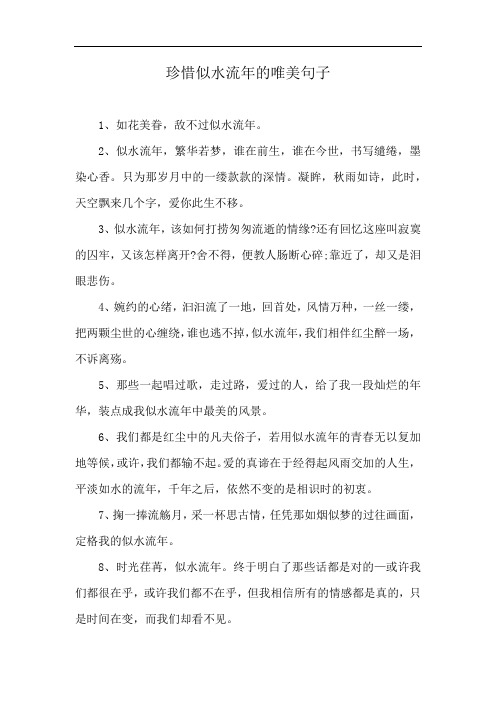 珍惜似水流年的唯美句子

1、如花美眷，敌不过似水流年。

2、似水流年，繁华若梦，谁在前生，谁在今世，书写缱绻，墨染心香。只为那岁月中的一缕款款的深情。凝眸，秋雨如诗，此时，天空飘来几个字，爱你此生不移。

3、似水流年，该如何打捞匆匆流逝的情缘?还有回忆这座叫寂寞的囚牢，又该怎样离开?舍不得，便教人肠断心碎;靠近了，却又是泪眼悲伤。

4、婉约的心绪，汩汩流了一地，回首处，风情万种，一丝一缕，把两颗尘世的心缠绕，谁也逃不掉，似水流年，我们相伴红尘醉一场，不诉离殇。

5、那些一起唱过歌，走过路，爱过的人，给了我一段灿烂的年华，装点成我似水流年中最美的风景。

6、我们都是红尘中的凡夫俗子，若用似水流年的青春无以复加地等候，或许，我们都输不起。爱的真谛在于经得起风雨交加的人生，平淡如水的流年，千年之后，依然不变的是相识时的初衷。

7、掬一捧流觞月，采一杯思古情，任凭那如烟似梦的过往画面，定格我的似水流年。

8、时光荏苒，似水流年。终于明白了那些话都是对的—或许我们都很在乎，或许我们都不在乎，但我相信所有的情感都是真的，只是时间在变，而我们却看不见。